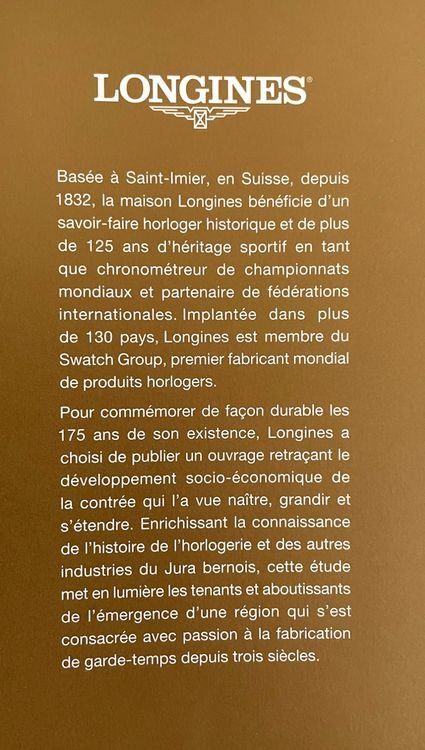 LONGINES®

Basée à Saint-Imier, en Suisse, depuis 1832, la maison Longines bénéficie d'un savoir-faire horloger historique et de plus de 125 ans d'héritage sportif en tant que chronométreur de championnats mondiaux et partenaire de fédérations internationales. Implantée dans plus de 130 pays, Longines est membre du Swatch Group, premier fabricant mondial de produits horlogers.

Pour commémorer de façon durable les 175 ans de son existence, Longines a choisi de publier un ouvrage retraçant le développement socio-économique de la contrée qui l'a vue naître, grandir et s'étendre. Enrichissant la connaissance de l'histoire de l'horlogerie et des autres industries du Jura bernois, cette étude met en lumière les tenants et aboutissants de l'émergence d'une région qui s'est consacrée avec passion à la fabrication de garde-temps depuis trois siècles.